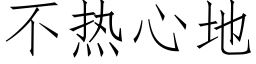 不热心地